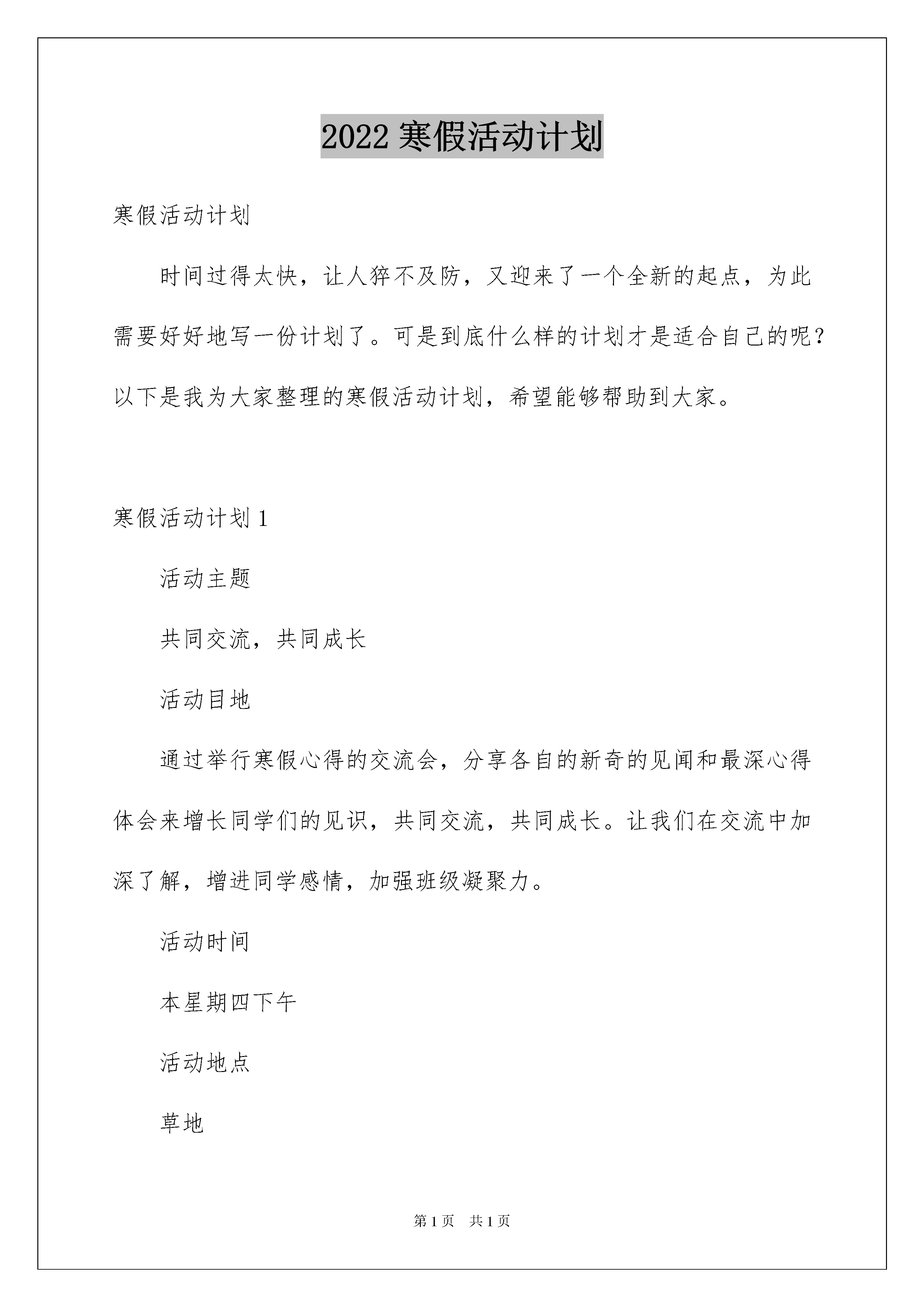 2022 寒假活动计划

寒假活动计划

时间过得太快，让人猝不及防，又迎来了一个全新的起点，为此需要好好地写一份计划了。可是到底什么样的计划才是适合自己的呢？以下是我为大家整理的寒假活动计划，希望能够帮助到大家。

寒假活动计划 1

活动主题

共同交流，共同成长

活动目地

通过举行寒假心得的交流会，分享各自的新奇的见闻和最深心得体会来增长同学们的见识，共同交流，共同成长。让我们在交流中加深了解，增进同学感情，加强班级凝聚力。

活动时间

本星期四下午

活动地点

草地

第 1 页　共 1 页